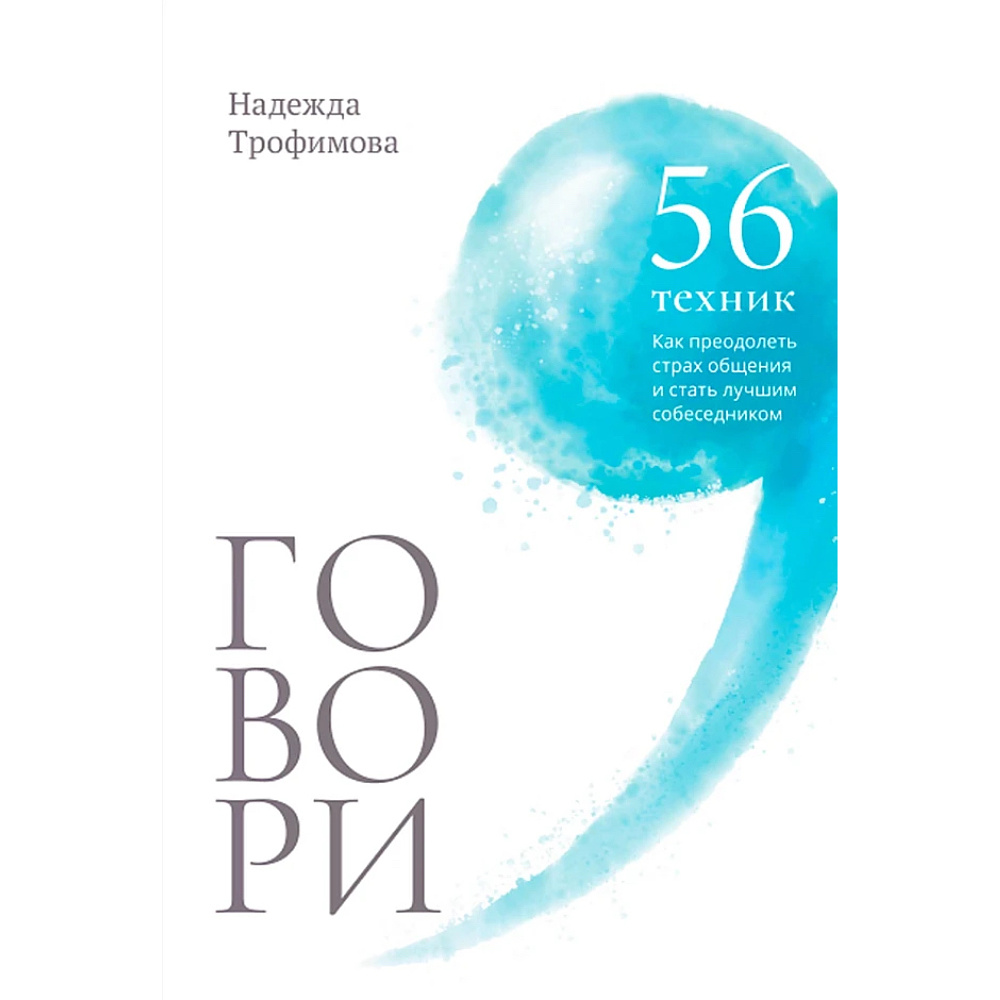 Надежда Трофимова

56 техник

Как преодолеть страх общения и стать лучшим собеседником

ГО
ВО
РИ